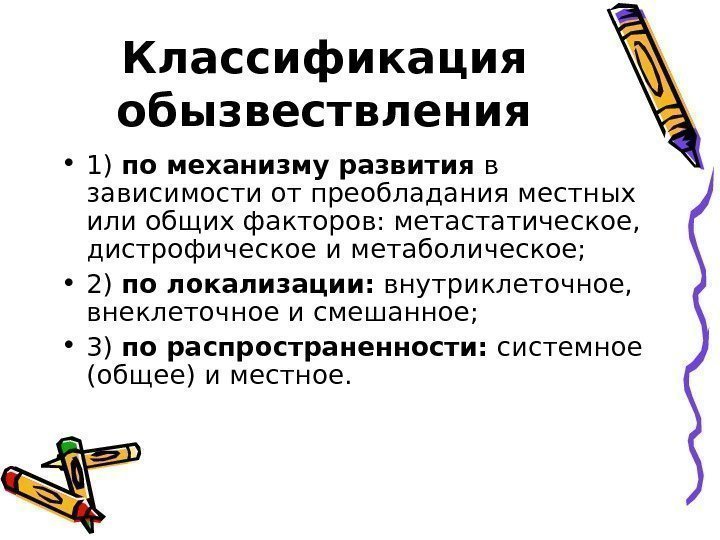 Классификация обызвествления

• 1) по механизму развития в зависимости от преобладания местных или общих факторов: метастатическое, дистрофическое и метаболическое;

• 2) по локализации: внутриклеточное, внеклеточное и смешанное;

• 3) по распространенности: системное (общее) и местное.